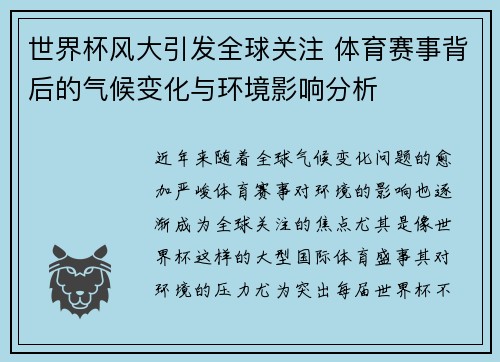 世界杯风大引发全球关注 体育赛事背后的气候变化与环境影响分析

近年来随着全球气候变化问题的愈加严峻体育赛事对环境的影响也逐渐成为全球关注的焦点尤其是像世界杯这样的大型国际体育盛事其对环境的压力尤为突出每届世界杯不